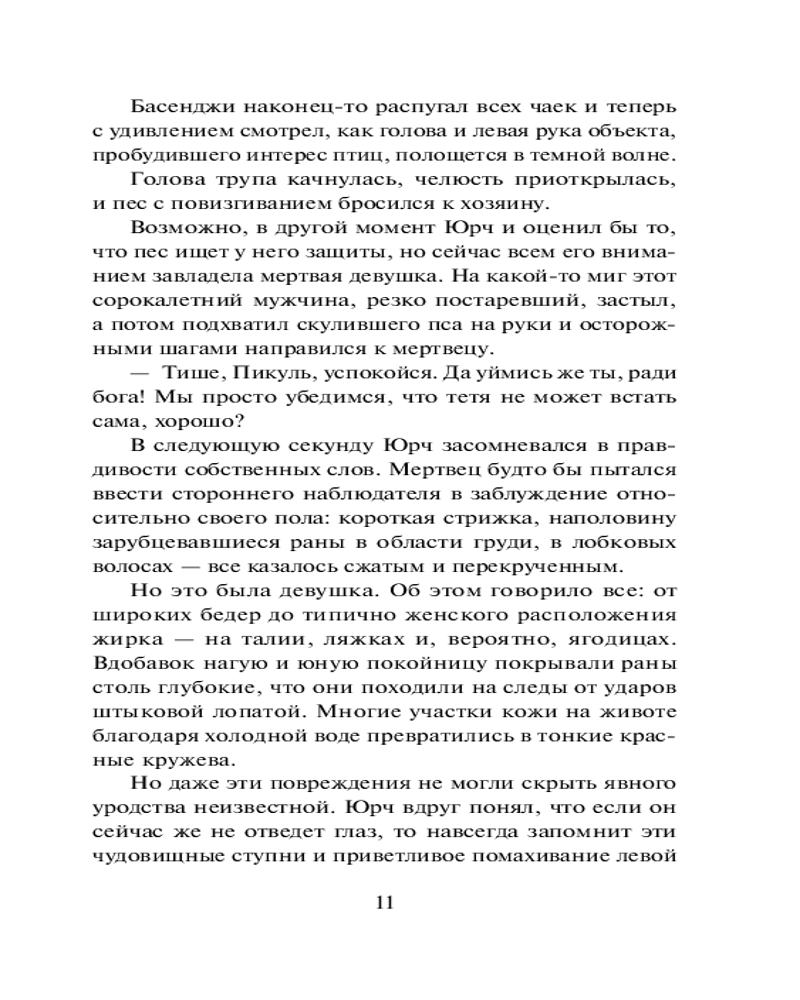 Басенджи наконец-то распугал всех чаек и теперь с удивлением смотрел, как голова и левая рука объекта, пробудившего интерес птиц, полощется в темной волне.

Голова трупа качнулась, челюсть приоткрылась, и пес с повизгиванием бросился к хозяину.

Возможно, в другой момент Юрч и оценил бы то, что пес ищет у него защиты, но сейчас всем его вниманием завладела мертвая девушка. На какой-то миг этот сорокалетний мужчина, резко постаревший, застыл, а потом подхватил скулившего пса на руки и осторожными шагами направился к мертвецу.

— Тише, Пикуль, успокойся. Да уймись же ты, ради бога! Мы просто убедимся, что тетя не может встать сама, хорошо?

В следующую секунду Юрч засомневался в правдивости собственных слов. Мертвец будто бы пытался ввести стороннего наблюдателя в заблуждение относительно своего пола: короткая стрижка, наполовину зарубцевавшиеся раны в области груди, в лобковых волосах — все казалось сжатым и перекрученным.

Но это была девушка. Об этом говорило все: от широких бедер до типично женского расположения жирка — на талии, ляжках и, вероятно, ягодицах. Вдобавок нагую и юную покойницу покрывали раны столь глубокие, что они походили на следы от ударов штыковой лопатой. Многие участки кожи на животе благодаря холодной воде превратились в тонкие красные кружева.

Но даже эти повреждения не могли скрыть явного уродства неизвестной. Юрч вдруг понял, что если он сейчас же не отведет глаз, то навсегда запомнит эти чудовищные ступни и приветливое помахивание левой

11